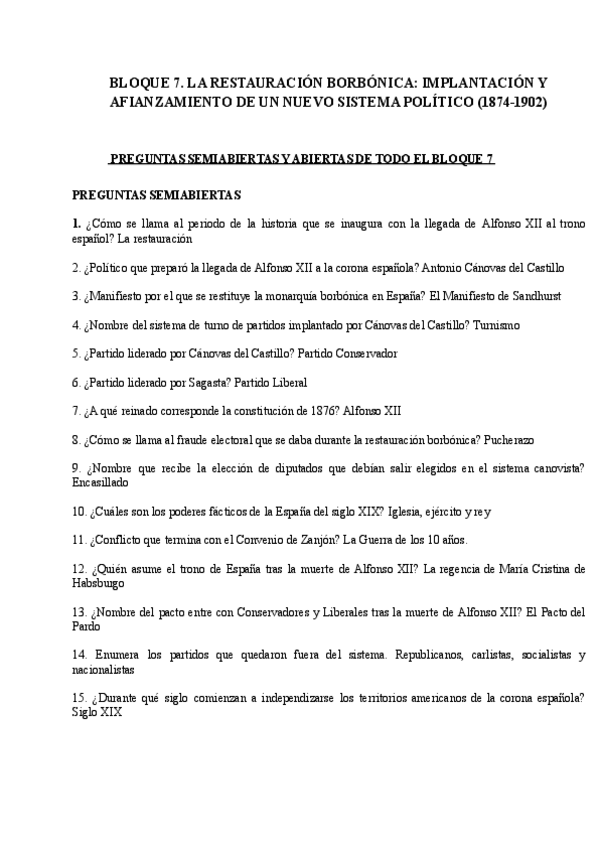 BLOQUE 7. LA RESTAURACIÓN BORBÓNICA: IMPLANTACIÓN Y AFIANZAMIENTO DE UN NUEVO SISTEMA POLÍTICO (1874-1902)

PREGUNTAS SEMIABIERTAS Y ABIERTAS DE TODO EL BLOQUE 7

PREGUNTAS SEMIABIERTAS

1. ¿Cómo se llama al periodo de la historia que se inaugura con la llegada de Alfonso XII al trono español? La restauración

2. ¿Político que preparó la llegada de Alfonso XII a la corona española? Antonio Cánovas del Castillo

3. ¿Manifiesto por el que se restituye la monarquía borbónica en España? El Manifiesto de Sandhurst

4. ¿Nombre del sistema de turno de partidos implantado por Cánovas del Castillo? Turnismo

5. ¿Partido liderado por Cánovas del Castillo? Partido Conservador

6. ¿Partido liderado por Sagasta? Partido Liberal

7. ¿A qué reinado corresponde la constitución de 1876? Alfonso XII

8. ¿Cómo se llama al fraude electoral que se daba durante la restauración borbónica? Pucherazo

9. ¿Nombre que recibe la elección de diputados que debían salir elegidos en el sistema canovista? Encasillado

10. ¿Cuáles son los poderes fácticos de la España del siglo XIX? Iglesia, ejército y rey

11. ¿Conflicto que termina con el Convenio de Zanjón? La Guerra de los 10 años.

12. ¿Quién asume el trono de España tras la muerte de Alfonso XII? La regencia de María Cristina de Habsburgo

13. ¿Nombre del pacto entre con Conservadores y Liberales tras la muerte de Alfonso XII? El Pacto del Pardo

14. Enumera los partidos que quedaron fuera del sistema. Republicanos, carlistas, socialistas y nacionalistas

15. ¿Durante qué siglo comienzan a independizarse los territorios americanos de la corona española? Siglo XIX